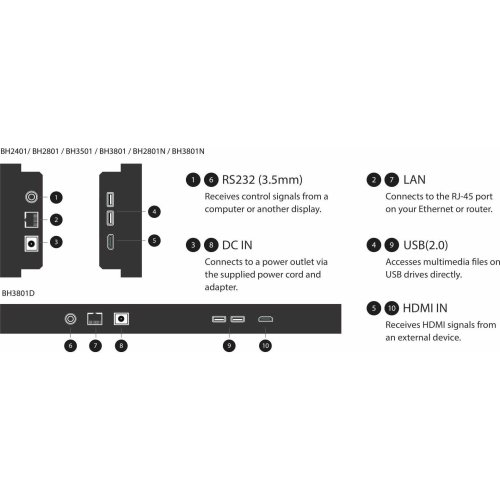 BH2401/ BH2801 / BH3501 / BH3801 / BH2801N / BH3801N

1
2
3
4
5

BH3801D

6 7 8 9 10

1 6 RS232 (3.5mm)
Receives control signals from a computer or another display.

3 8 DC IN
Connects to a power outlet via the supplied power cord and adapter.

2 7 LAN
Connects to the RJ-45 port on your Ethernet or router.

4 9 USB(2.0)
Accesses multimedia files on USB drives directly.

5 10 HDMI IN
Receives HDMI signals from an external device.